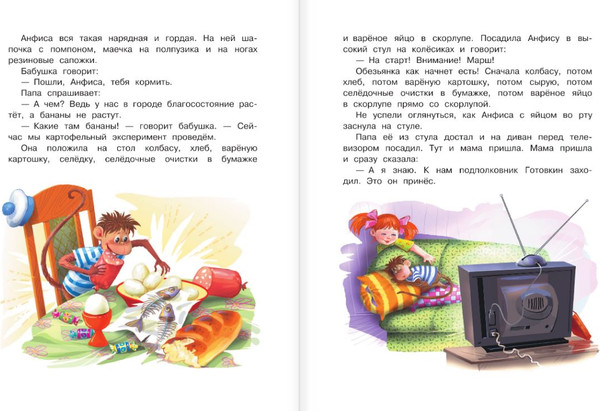 Анфиса вся такая нарядная и гордая. На ней шапочка с помпоном, маечка на полпузика и на ногах резиновые сапожки.

Бабушка говорит:

— Пошли, Анфиса, тебя кормить.

Папа спрашивает:

— А чем? Ведь у нас в городе благосостояние растёт, а бананы не растут.

— Какие там бананы! — говорит бабушка. — Сейчас мы картофельный эксперимент проведём.

Она положила на стол колбасу, хлеб, варёную картошку, селёдку, селёдочные очистки в бумажке и варёное яйцо в скорлупе. Посадила Анфису в высокий стул на колёсиках и говорит:

— На старт! Внимание! Марш!

Обезьянка как начнет есть! Сначала колбасу, потом хлеб, потом варёную картошку, потом сырую, потом селёдочные очистки в бумажке, потом варёное яйцо в скорлупе прямо со скорлупой.

Не успели оглянуться, как Анфиса с яйцом во рту заснула на стуле.

Папа её из стула достал и на диван перед телевизором посадил. Тут и мама пришла. Мама пришла и сразу сказала:

— А я знаю. К нам подполковник Готовкин заходил. Это он принёс.